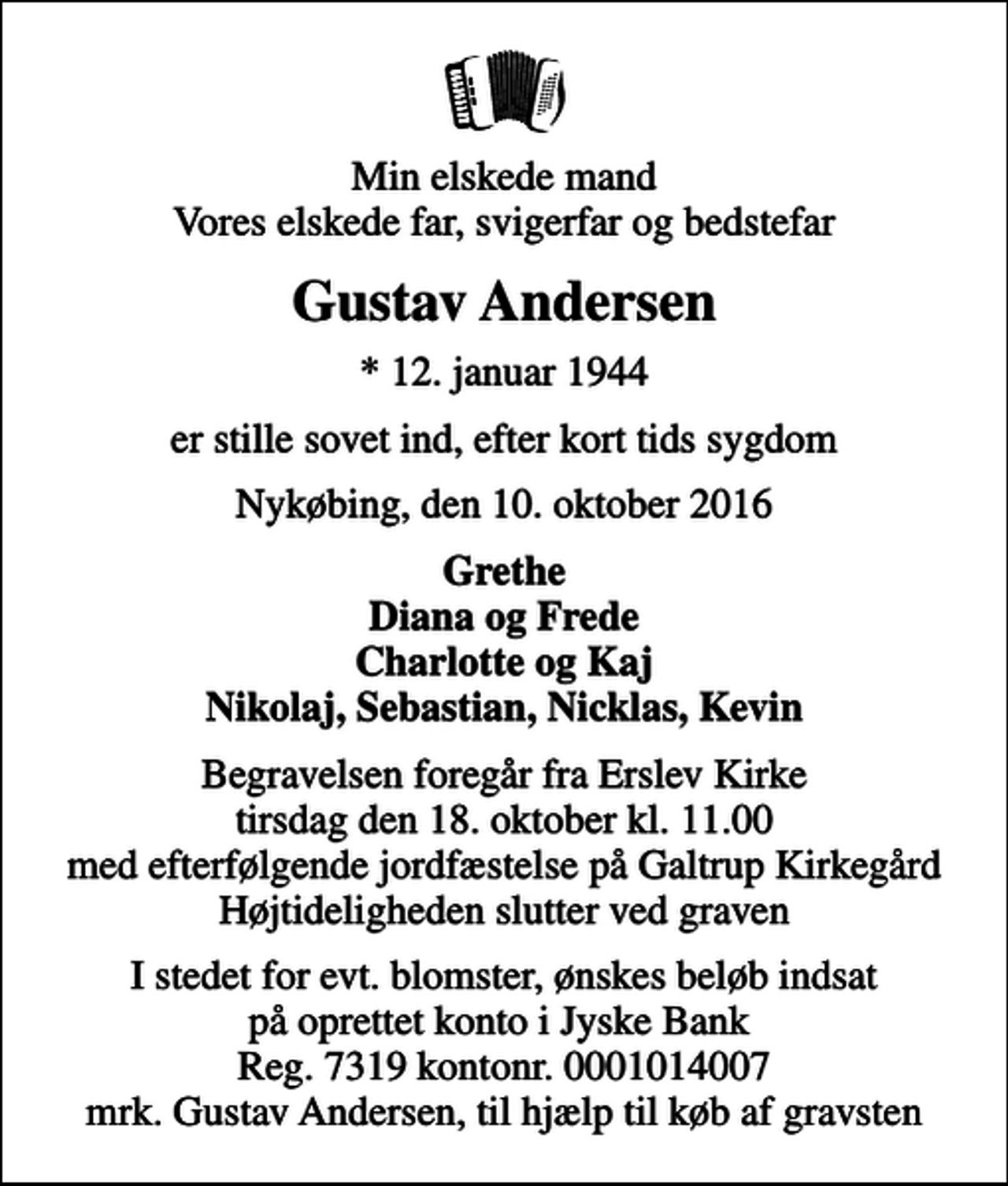 Min elskede mand
Vores elskede far, svigerfar og bedstefar

Gustav Andersen

* 12. januar 1944

er stille sovet ind, efter kort tids sygdom

Nykøbing, den 10. oktober 2016

Grethe
Diana og Frede
Charlotte og Kaj
Nikolaj, Sebastian, Nicklas, Kevin

Begravelsen foregår fra Erslev Kirke
tirsdag den 18. oktober kl. 11.00
med efterfølgende jordfæstelse på Galtrup Kirkegård
Højtideligheden slutter ved graven

I stedet for evt. blomster, ønskes beløb indsat
på oprettet konto i Jyske Bank
Reg. 7319 kontonr. 0001014007
mrk. Gustav Andersen, til hjælp til køb af gravsten